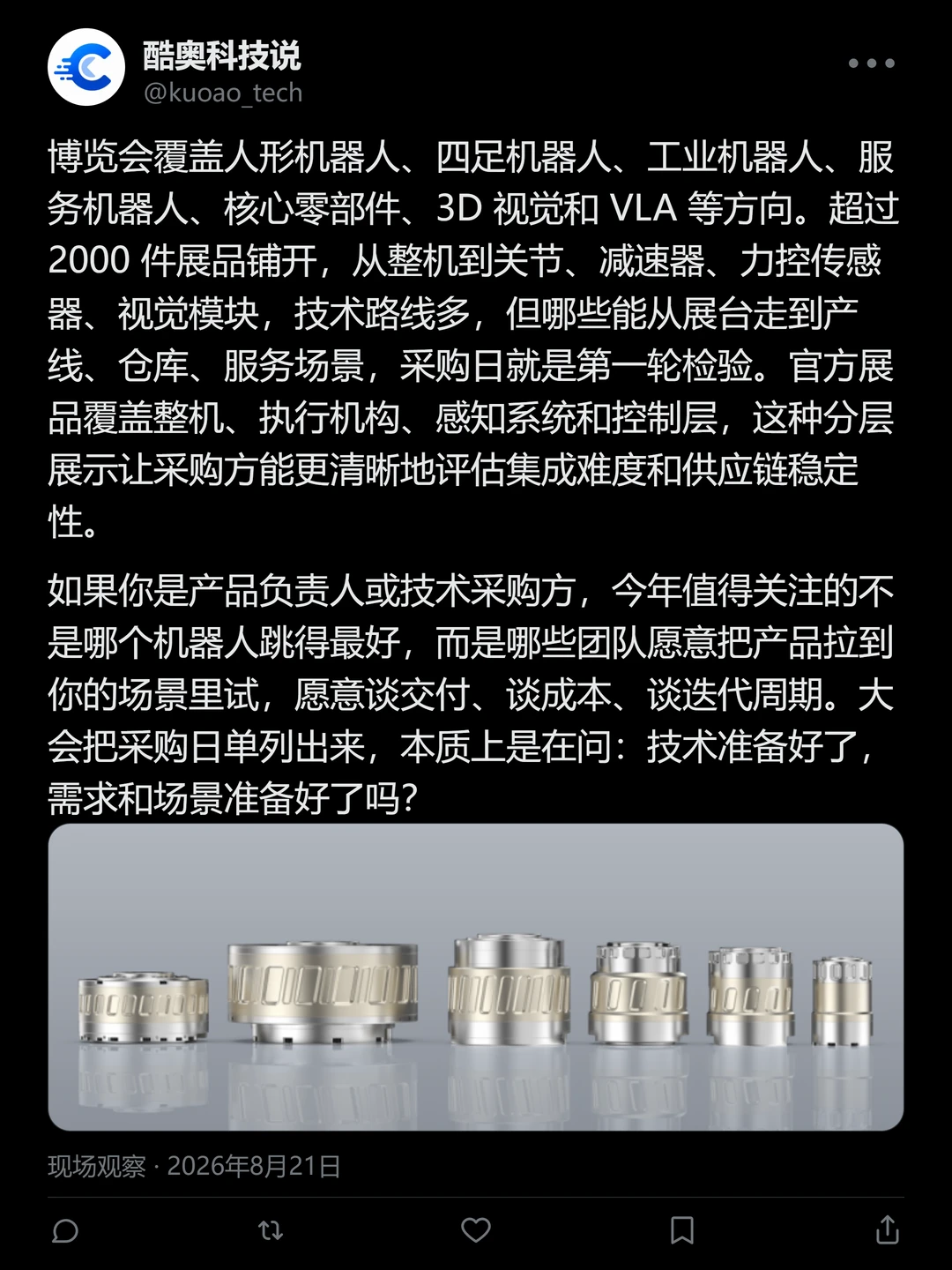 酷奥科技说
@kuoao_tech

博览会覆盖人形机器人、四足机器人、工业机器人、服务机器人、核心零部件、3D 视觉和 VLA 等方向。超过 2000 件展品铺开，从整机到关节、减速器、力控传感器、视觉模块，技术路线多，但哪些能从展台走到产线、仓库、服务场景，采购日就是第一轮检验。官方展品覆盖整机、执行机构、感知系统和控制层，这种分层展示让采购方能更清晰地评估集成难度和供应链稳定性。

如果你是产品负责人或技术采购方，今年值得关注的不是哪个机器人跳得最好，而是哪些团队愿意把产品拉到你的场景里试，愿意谈交付、谈成本、谈迭代周期。大会把采购日单列出来，本质上是在问：技术准备好了，需求和场景准备好了吗？

现场观察 · 2026年8月21日